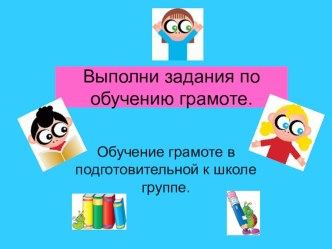 Выполни задания по обучению грамоте.

Обучение грамоте в подготовительной к школе группе.